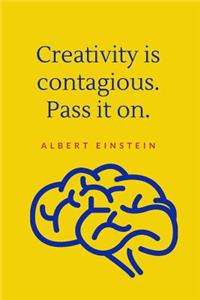 Creativity is contagious. Pass it on.

ALBERT EINSTEIN